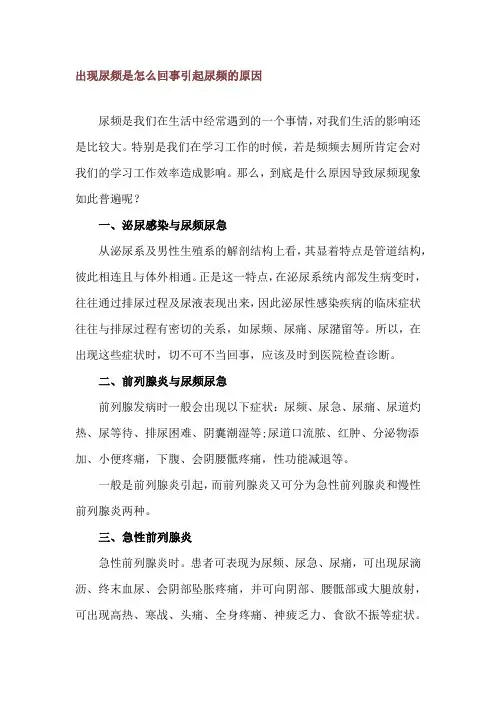 出现尿频是怎么回事引起尿频的原因

尿频是我们在生活中经常遇到的一个事情，对我们生活的影响还是比较大。特别是我们在学习工作的时候，若是频频去厕所肯定会对我们的学习工作效率造成影响。那么，到底是什么原因导致尿频现象如此普遍呢？

一、泌尿感染与尿频尿急

从泌尿系及男性生殖系的解剖结构上看，其显着特点是管道结构，彼此相连且与体外相通。正是这一特点，在泌尿系统内部发生病变时，往往通过排尿过程及尿液表现出来，因此泌尿性感染疾病的临床症状往往与排尿过程有密切的关系，如尿频、尿痛、尿潴留等。所以，在出现这些症状时，切不可不当回事，应该及时到医院检查诊断。

二、前列腺炎与尿频尿急

前列腺发病时一般会出现以下症状：尿频、尿急、尿痛、尿道灼热、尿等待、排尿困难、阴囊潮湿等;尿道口流脓、红肿、分泌物添加、小便疼痛，下腹、会阴腰骶疼痛，性功能减退等。

一般是前列腺炎引起，而前列腺炎又可分为急性前列腺炎和慢性前列腺炎两种。

三、急性前列腺炎

急性前列腺炎时。患者可表现为尿频、尿急、尿痛，可出现尿滴沥、终末血尿、会阴部坠胀疼痛，并可向阴部、腰骶部或大腿放射，可出现高热、寒战、头痛、全身疼痛、神疲乏力、食欲不振等症状。